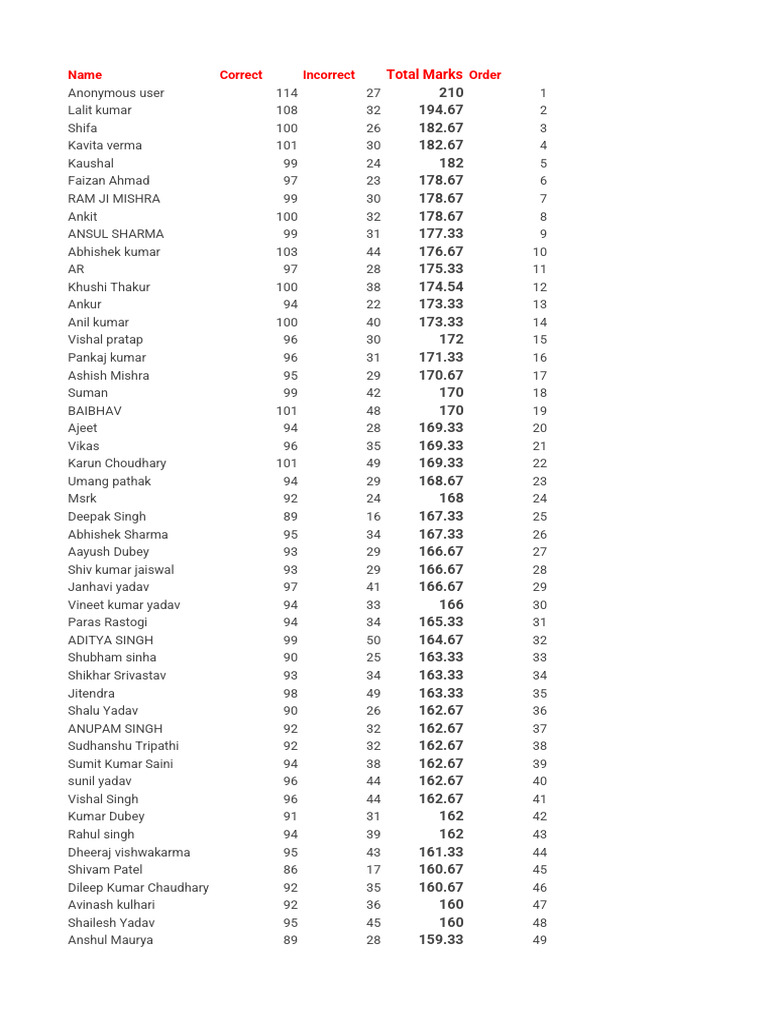 | Name | Correct | Incorrect | Total Marks | Order |
|---|---|---|---|---|
| Anonymous user | 114 | 27 | 210 | 1 |
| Lalit kumar | 108 | 32 | 194.67 | 2 |
| Shifa | 100 | 26 | 182.67 | 3 |
| Kavita verma | 101 | 30 | 182.67 | 4 |
| Kaushal | 99 | 24 | 182 | 5 |
| Faizan Ahmad | 97 | 23 | 178.67 | 6 |
| RAM JI MISHRA | 99 | 30 | 178.67 | 7 |
| Ankit | 100 | 32 | 178.67 | 8 |
| ANSUL SHARMA | 99 | 31 | 177.33 | 9 |
| Abhishek kumar | 103 | 44 | 176.67 | 10 |
| AR | 97 | 28 | 175.33 | 11 |
| Khushi Thakur | 100 | 38 | 174.54 | 12 |
| Ankur | 94 | 22 | 173.33 | 13 |
| Anil kumar | 100 | 40 | 173.33 | 14 |
| Vishal pratap | 96 | 30 | 172 | 15 |
| Pankaj kumar | 96 | 31 | 171.33 | 16 |
| Ashish Mishra | 95 | 29 | 170.67 | 17 |
| Suman | 99 | 42 | 170 | 18 |
| BAIBHAV | 101 | 48 | 170 | 19 |
| Ajeet | 94 | 28 | 169.33 | 20 |
| Vikas | 96 | 35 | 169.33 | 21 |
| Karun Choudhary | 101 | 49 | 169.33 | 22 |
| Umang pathak | 94 | 29 | 168.67 | 23 |
| Msrk | 92 | 24 | 168 | 24 |
| Deepak Singh | 89 | 16 | 167.33 | 25 |
| Abhishek Sharma | 95 | 34 | 167.33 | 26 |
| Aayush Dubey | 93 | 29 | 166.67 | 27 |
| Shiv kumar jaiswal | 93 | 29 | 166.67 | 28 |
| Janhavi yadav | 97 | 41 | 166.67 | 29 |
| Vineet kumar yadav | 94 | 33 | 166 | 30 |
| Paras Rastogi | 94 | 34 | 165.33 | 31 |
| ADITYA SINGH | 99 | 50 | 164.67 | 32 |
| Shubham sinha | 90 | 25 | 163.33 | 33 |
| Shikhar Srivastav | 93 | 34 | 163.33 | 34 |
| Jitendra | 98 | 49 | 163.33 | 35 |
| Shalu Yadav | 90 | 26 | 162.67 | 36 |
| ANUPAM SINGH | 92 | 32 | 162.67 | 37 |
| Sudhanshu Tripathi | 92 | 32 | 162.67 | 38 |
| Sumit Kumar Saini | 94 | 38 | 162.67 | 39 |
| sunil yadav | 96 | 44 | 162.67 | 40 |
| Vishal Singh | 96 | 44 | 162.67 | 41 |
| Kumar Dubey | 91 | 31 | 162 | 42 |
| Rahul singh | 94 | 39 | 162 | 43 |
| Dheeraj vishwakarma | 95 | 43 | 161.33 | 44 |
| Shivam Patel | 86 | 17 | 160.67 | 45 |
| Dileep Kumar Chaudhary | 92 | 35 | 160.67 | 46 |
| Avinash kulhari | 92 | 36 | 160 | 47 |
| Shailesh Yadav | 95 | 45 | 160 | 48 |
| Anshul Maurya | 89 | 28 | 159.33 | 49 |